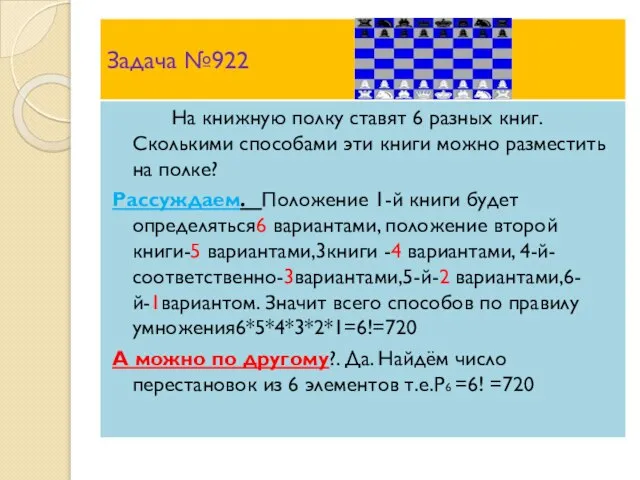 Задача №922

На книжную полку ставят 6 разных книг. Сколькими способами эти книги можно разместить на полке?

Рассуждаем. Положение 1-й книги будет определяться6 вариантами, положение второй книги-5 вариантами,3книги -4 вариантами, 4-й-соответственно-3вариантами,5-й-2 вариантами,6-й-1вариантом. Значит всего способов по правилу умножения6*5*4*3*2*1=6!=720

А можно по другому?. Да. Найдём число перестановок из 6 элементов т.е.$P_6$ =6! =720